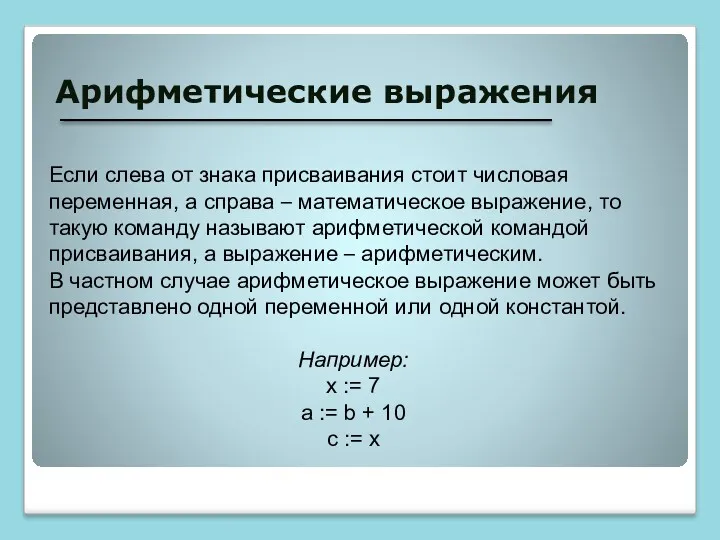 Арифметические выражения

Если слева от знака присваивания стоит числовая переменная, а справа – математическое выражение, то такую команду называют арифметической командой присваивания, а выражение – арифметическим.
В частном случае арифметическое выражение может быть представлено одной переменной или одной константой.

Например:
x := 7
a := b + 10
c := x